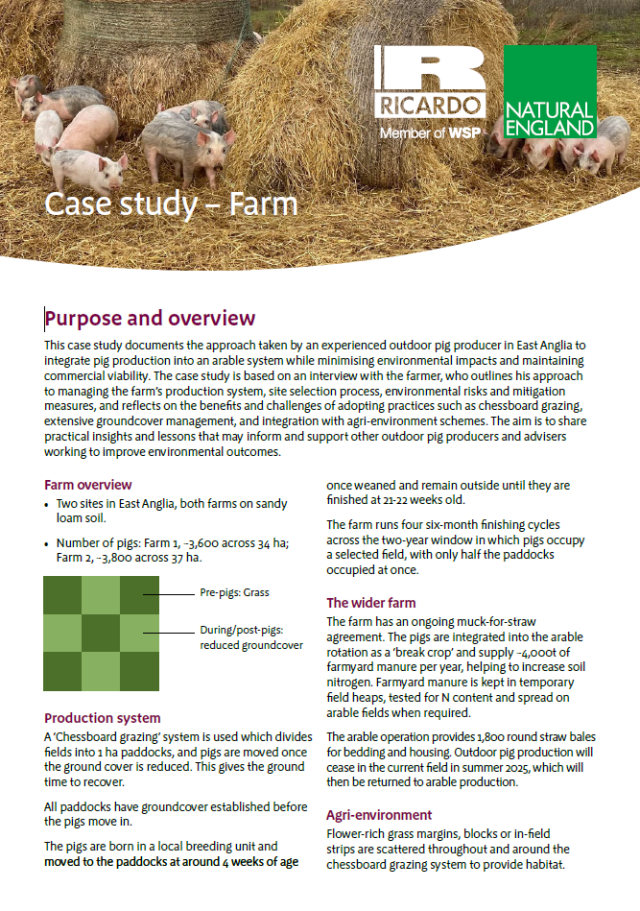 RICARDO
Member of WSP

NATURAL ENGLAND

Case study – Farm

Purpose and overview

This case study documents the approach taken by an experienced outdoor pig producer in East Anglia to integrate pig production into an arable system while minimising environmental impacts and maintaining commercial viability. The case study is based on an interview with the farmer, who outlines his approach to managing the farm's production system, site selection process, environmental risks and mitigation measures, and reflects on the benefits and challenges of adopting practices such as chessboard grazing, extensive groundcover management, and integration with agri-environment schemes. The aim is to share practical insights and lessons that may inform and support other outdoor pig producers and advisers working to improve environmental outcomes.

Farm overview

• Two sites in East Anglia, both farms on sandy loam soil.

• Number of pigs: Farm 1, ~3,600 across 34 ha; Farm 2, ~3,800 across 37 ha.

Pre-pigs: Grass

During/post-pigs: reduced groundcover

Production system

A 'Chessboard grazing' system is used which divides fields into 1 ha paddocks, and pigs are moved once the ground cover is reduced. This gives the ground time to recover.

All paddocks have groundcover established before the pigs move in.

The pigs are born in a local breeding unit and moved to the paddocks at around 4 weeks of age once weaned and remain outside until they are finished at 21-22 weeks old.

The farm runs four six-month finishing cycles across the two-year window in which pigs occupy a selected field, with only half the paddocks occupied at once.

The wider farm

The farm has an ongoing muck-for-straw agreement. The pigs are integrated into the arable rotation as a 'break crop' and supply ~4,000t of farmyard manure per year, helping to increase soil nitrogen. Farmyard manure is kept in temporary field heaps, tested for N content and spread on arable fields when required.

The arable operation provides 1,800 round straw bales for bedding and housing. Outdoor pig production will cease in the current field in summer 2025, which will then be returned to arable production.

Agri-environment

Flower-rich grass margins, blocks or in-field strips are scattered throughout and around the chessboard grazing system to provide habitat.